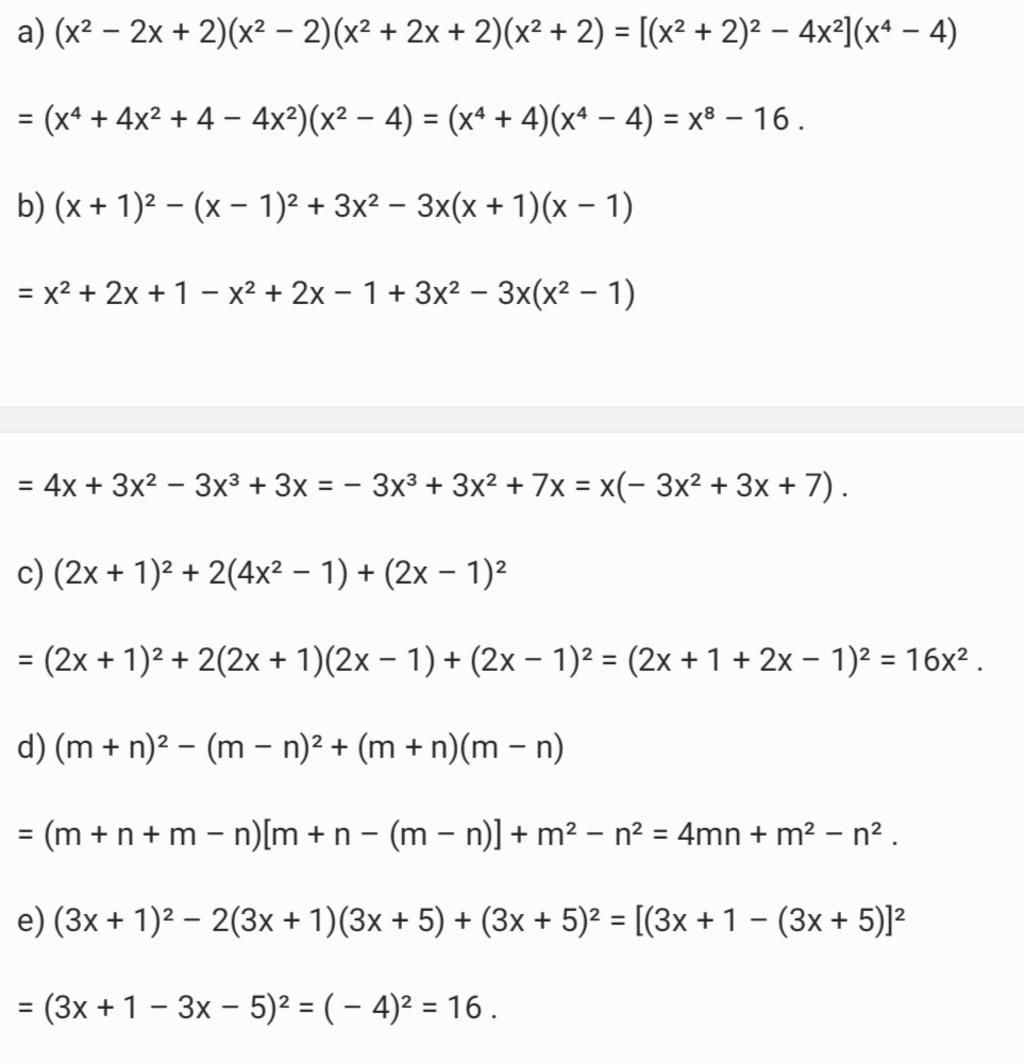 a) $(x^2 - 2x + 2)(x^2 - 2)(x^2 + 2x + 2)(x^2 + 2) = [(x^2 + 2)^2 - 4x^2](x^4 - 4)$

$= (x^4 + 4x^2 + 4 - 4x^2)(x^2 - 4) = (x^4 + 4)(x^4 - 4) = x^8 - 16$ .

b) $(x + 1)^2 - (x - 1)^2 + 3x^2 - 3x(x + 1)(x - 1)$

$= x^2 + 2x + 1 - x^2 + 2x - 1 + 3x^2 - 3x(x^2 - 1)$

$= 4x + 3x^2 - 3x^3 + 3x = - 3x^3 + 3x^2 + 7x = x(- 3x^2 + 3x + 7)$ .

c) $(2x + 1)^2 + 2(4x^2 - 1) + (2x - 1)^2$

$= (2x + 1)^2 + 2(2x + 1)(2x - 1) + (2x - 1)^2 = (2x + 1 + 2x - 1)^2 = 16x^2$ .

d) $(m + n)^2 - (m - n)^2 + (m + n)(m - n)$

$= (m + n + m - n)[m + n - (m - n)] + m^2 - n^2 = 4mn + m^2 - n^2$ .

e) $(3x + 1)^2 - 2(3x + 1)(3x + 5) + (3x + 5)^2 = [(3x + 1 - (3x + 5)]^2$

$= (3x + 1 - 3x - 5)^2 = ( - 4)^2 = 16$ .